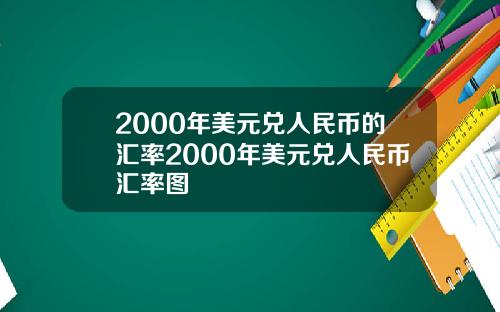 2000年美元兑人民币的汇率2000年美元兑人民币汇率图